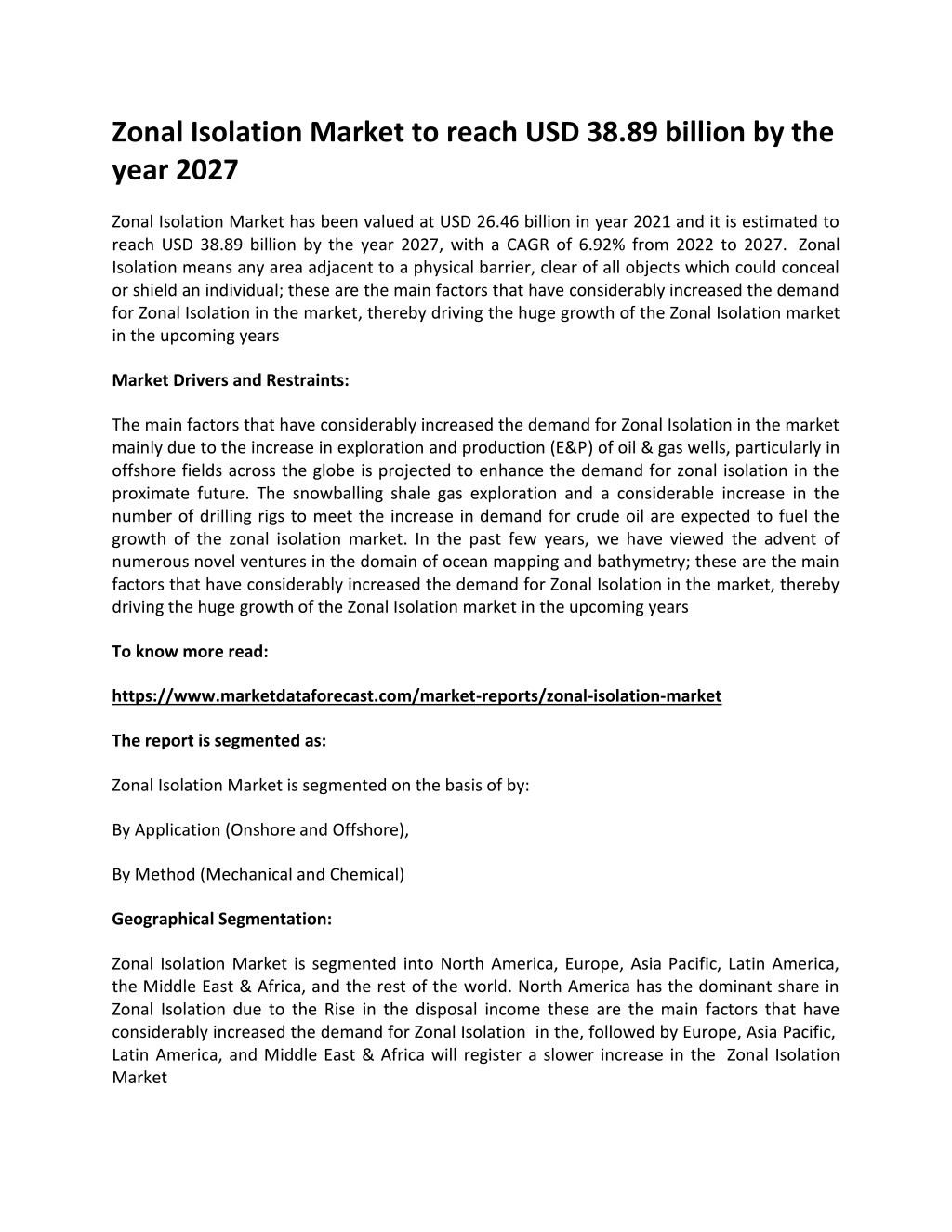 Zonal Isolation Market to reach USD 38.89 billion by the year 2027

Zonal Isolation Market has been valued at USD 26.46 billion in year 2021 and it is estimated to reach USD 38.89 billion by the year 2027, with a CAGR of 6.92% from 2022 to 2027. Zonal Isolation means any area adjacent to a physical barrier, clear of all objects which could conceal or shield an individual; these are the main factors that have considerably increased the demand for Zonal Isolation in the market, thereby driving the huge growth of the Zonal Isolation market in the upcoming years

Market Drivers and Restraints:

The main factors that have considerably increased the demand for Zonal Isolation in the market mainly due to the increase in exploration and production (E&P) of oil & gas wells, particularly in offshore fields across the globe is projected to enhance the demand for zonal isolation in the proximate future. The snowballing shale gas exploration and a considerable increase in the number of drilling rigs to meet the increase in demand for crude oil are expected to fuel the growth of the zonal isolation market. In the past few years, we have viewed the advent of numerous novel ventures in the domain of ocean mapping and bathymetry; these are the main factors that have considerably increased the demand for Zonal Isolation in the market, thereby driving the huge growth of the Zonal Isolation market in the upcoming years

To know more read:

https://www.marketdataforecast.com/market-reports/zonal-isolation-market

The report is segmented as:

Zonal Isolation Market is segmented on the basis of by:

By Application (Onshore and Offshore),

By Method (Mechanical and Chemical)

Geographical Segmentation:

Zonal Isolation Market is segmented into North America, Europe, Asia Pacific, Latin America, the Middle East & Africa, and the rest of the world. North America has the dominant share in Zonal Isolation due to the Rise in the disposal income these are the main factors that have considerably increased the demand for Zonal Isolation in the, followed by Europe, Asia Pacific, Latin America, and Middle East & Africa will register a slower increase in the Zonal Isolation Market